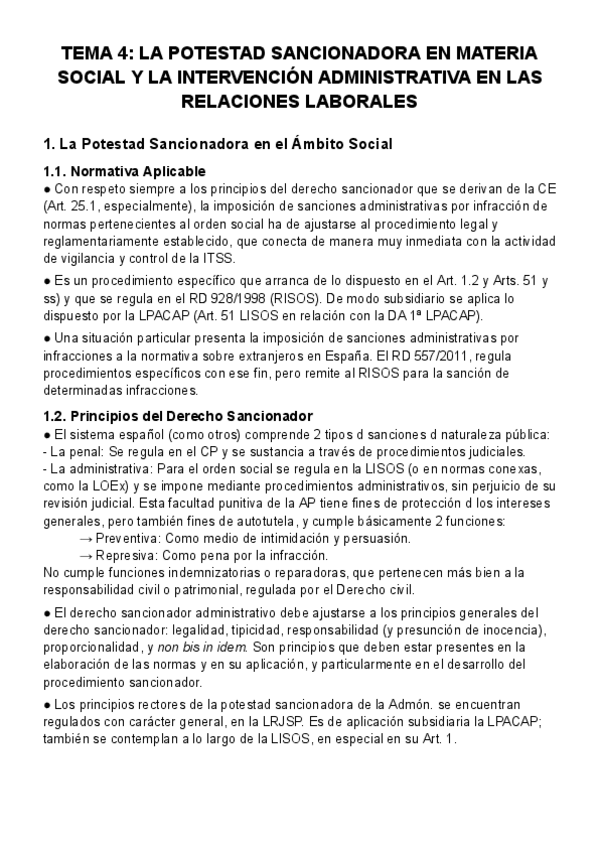 TEMA 4: LA POTESTAD SANCIONADORA EN MATERIA SOCIAL Y LA INTERVENCIÓN ADMINISTRATIVA EN LAS RELACIONES LABORALES

1. La Potestad Sancionadora en el Ámbito Social

1.1. Normativa Aplicable
● Con respeto siempre a los principios del derecho sancionador que se derivan de la CE (Art. 25.1, especialmente), la imposición de sanciones administrativas por infracción de normas pertenecientes al orden social ha de ajustarse al procedimiento legal y reglamentariamente establecido, que conecta de manera muy inmediata con la actividad de vigilancia y control de la ITSS.

● Es un procedimiento específico que arranca de lo dispuesto en el Art. 1.2 y Arts. 51 y ss) y que se regula en el RD 928/1998 (RISOS). De modo subsidiario se aplica lo dispuesto por la LPACAP (Art. 51 LISOS en relación con la DA 1ª LPACAP).

● Una situación particular presenta la imposición de sanciones administrativas por infracciones a la normativa sobre extranjeros en España. El RD 557/2011, regula procedimientos específicos con ese fin, pero remite al RISOS para la sanción de determinadas infracciones.

1.2. Principios del Derecho Sancionador
● El sistema español (como otros) comprende 2 tipos d sanciones d naturaleza pública:
- La penal: Se regula en el CP y se sustancia a través de procedimientos judiciales.
- La administrativa: Para el orden social se regula en la LISOS (o en normas conexas, como la LOEx) y se impone mediante procedimientos administrativos, sin perjuicio de su revisión judicial. Esta facultad punitiva de la AP tiene fines de protección d los intereses generales, pero también fines de autotutela, y cumple básicamente 2 funciones:
→ Preventiva: Como medio de intimidación y persuasión.
→ Represiva: Como pena por la infracción.
No cumple funciones indemnizatorias o reparadoras, que pertenecen más bien a la responsabilidad civil o patrimonial, regulada por el Derecho civil.

● El derecho sancionador administrativo debe ajustarse a los principios generales del derecho sancionador: legalidad, tipicidad, responsabilidad (y presunción de inocencia), proporcionalidad, y non bis in idem. Son principios que deben estar presentes en la elaboración de las normas y en su aplicación, y particularmente en el desarrollo del procedimiento sancionador.

● Los principios rectores de la potestad sancionadora de la Admón. se encuentran regulados con carácter general, en la LRJSP. Es de aplicación subsidiaria la LPACAP; también se contemplan a lo largo de la LISOS, en especial en su Art. 1.